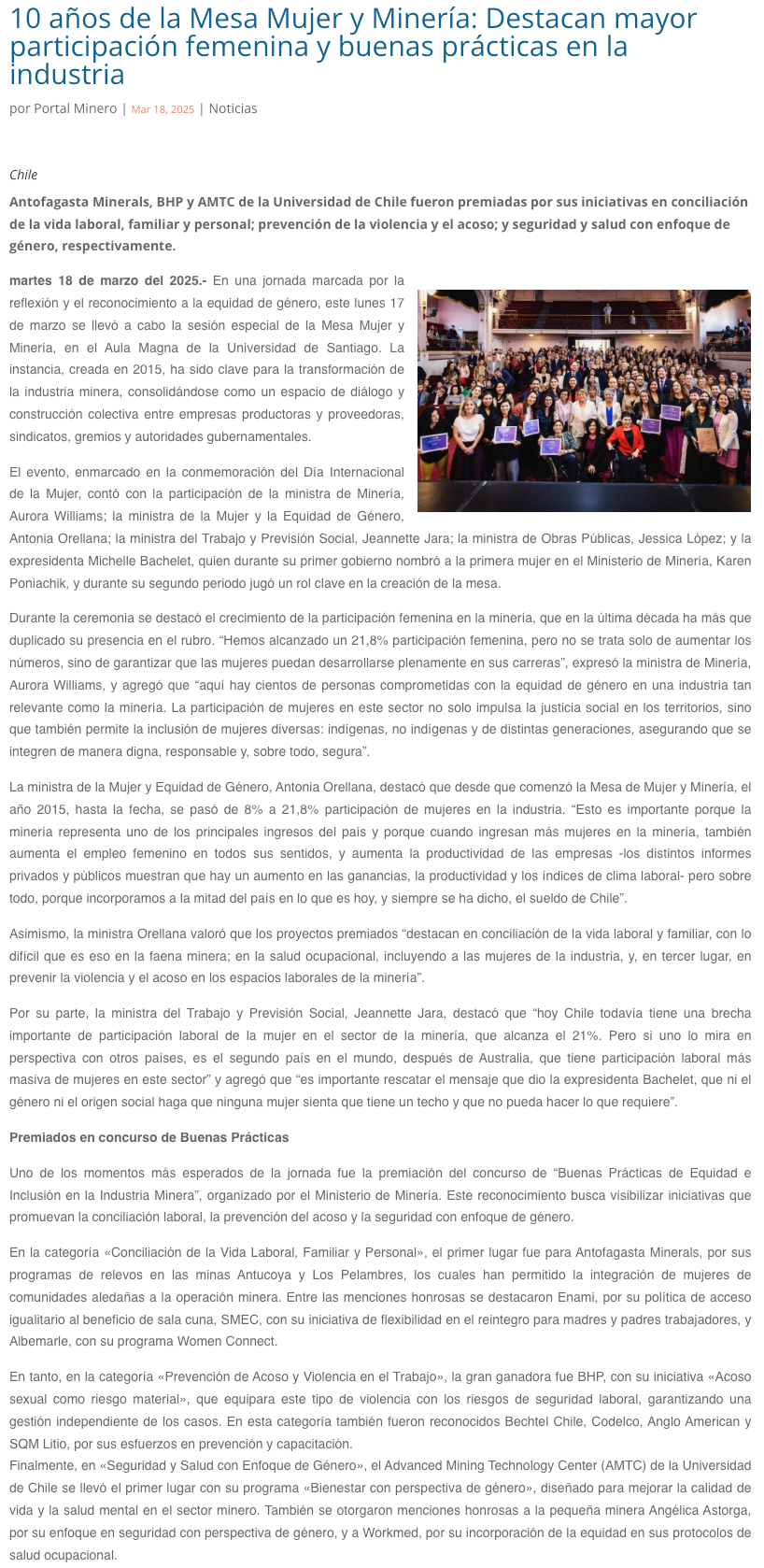 10 años de la Mesa Mujer y Minería: Destacan mayor participación femenina y buenas prácticas en la industria

por Portal Minero | Mar 18, 2025 | Noticias

Chile

Antofagasta Minerals, BHP y AMTC de la Universidad de Chile fueron premiadas por sus iniciativas en conciliación de la vida laboral, familiar y personal; prevención de la violencia y el acoso; y seguridad y salud con enfoque de género, respectivamente.

martes 18 de marzo del 2025.- En una jornada marcada por la reflexión y el reconocimiento a la equidad de género, este lunes 17 de marzo se llevó a cabo la sesión especial de la Mesa Mujer y Minería, en el Aula Magna de la Universidad de Santiago. La instancia, creada en 2015, ha sido clave para la transformación de la industria minera, consolidándose como un espacio de diálogo y construcción colectiva entre empresas productoras y proveedoras, sindicatos, gremios y autoridades gubernamentales.

El evento, enmarcado en la conmemoración del Día Internacional de la Mujer, contó con la participación de la ministra de Minería, Aurora Williams; la ministra de la Mujer y la Equidad de Género, Antonia Orellana; la ministra del Trabajo y Previsión Social, Jeannette Jara; la ministra de Obras Públicas, Jessica López; y la expresidenta Michelle Bachelet, quien durante su primer gobierno nombró a la primera mujer en el Ministerio de Minería, Karen Poniachik, y durante su segundo periodo jugó un rol clave en la creación de la mesa.

Durante la ceremonia se destacó el crecimiento de la participación femenina en la minería, que en la última década ha más que duplicado su presencia en el rubro. “Hemos alcanzado un 21,8% participación femenina, pero no se trata solo de aumentar los números, sino de garantizar que las mujeres puedan desarrollarse plenamente en sus carreras”, expresó la ministra de Minería, Aurora Williams, y agregó que “aquí hay cientos de personas comprometidas con la equidad de género en una industria tan relevante como la minería. La participación de mujeres en este sector no solo impulsa la justicia social en los territorios, sino que también permite la inclusión de mujeres diversas: indígenas, no indígenas y de distintas generaciones, asegurando que se integren de manera digna, responsable y, sobre todo, segura”.

La ministra de la Mujer y Equidad de Género, Antonia Orellana, destacó que desde que comenzó la Mesa de Mujer y Minería, el año 2015, hasta la fecha, se pasó de 8% a 21,8% participación de mujeres en la industria. “Esto es importante porque la minería representa uno de los principales ingresos del país y porque cuando ingresan más mujeres en la minería, también aumenta el empleo femenino en todos sus sentidos, y aumenta la productividad de las empresas -los distintos informes privados y públicos muestran que hay un aumento en las ganancias, la productividad y los índices de clima laboral- pero sobre todo, porque incorporamos a la mitad del país en lo que es hoy, y siempre se ha dicho, el sueldo de Chile”.

Asimismo, la ministra Orellana valoró que los proyectos premiados “destacan en conciliación de la vida laboral y familiar, con lo difícil que es eso en la faena minera; en la salud ocupacional, incluyendo a las mujeres de la industria, y, en tercer lugar, en prevenir la violencia y el acoso en los espacios laborales de la minería”.

Por su parte, la ministra del Trabajo y Previsión Social, Jeannette Jara, destacó que “hoy Chile todavía tiene una brecha importante de participación laboral de la mujer en el sector de la minería, que alcanza el 21%. Pero si uno lo mira en perspectiva con otros países, es el segundo país en el mundo, después de Australia, que tiene participación laboral más masiva de mujeres en este sector” y agregó que “es importante rescatar el mensaje que dio la expresidenta Bachelet, que ni el género ni el origen social haga que ninguna mujer sienta que tiene un techo y que no pueda hacer lo que requiere”.

Premiados en concurso de Buenas Prácticas

Uno de los momentos más esperados de la jornada fue la premiación del concurso de “Buenas Prácticas de Equidad e Inclusión en la Industria Minera”, organizado por el Ministerio de Minería. Este reconocimiento busca visibilizar iniciativas que promuevan la conciliación laboral, la prevención del acoso y la seguridad con enfoque de género.

En la categoría «Conciliación de la Vida Laboral, Familiar y Personal», el primer lugar fue para Antofagasta Minerals, por sus programas de relevos en las minas Antucoya y Los Pelambres, los cuales han permitido la integración de mujeres de comunidades aledañas a la operación minera. Entre las menciones honrosas se destacaron Enami, por su política de acceso igualitario al beneficio de sala cuna, SMEC, con su iniciativa de flexibilidad en el reintegro para madres y padres trabajadores, y Albemarle, con su programa Women Connect.

En tanto, en la categoría «Prevención de Acoso y Violencia en el Trabajo», la gran ganadora fue BHP, con su iniciativa «Acoso sexual como riesgo material», que equipara este tipo de violencia con los riesgos de seguridad laboral, garantizando una gestión independiente de los casos. En esta categoría también fueron reconocidos Bechtel Chile, Codelco, Anglo American y SQM Litio, por sus esfuerzos en prevención y capacitación.
Finalmente, en «Seguridad y Salud con Enfoque de Género», el Advanced Mining Technology Center (AMTC) de la Universidad de Chile se llevó el primer lugar con su programa «Bienestar con perspectiva de género», diseñado para mejorar la calidad de vida y la salud mental en el sector minero. También se otorgaron menciones honrosas a la pequeña minera Angélica Astorga, por su enfoque en seguridad con perspectiva de género, y a Workmed, por su incorporación de la equidad en sus protocolos de salud ocupacional.